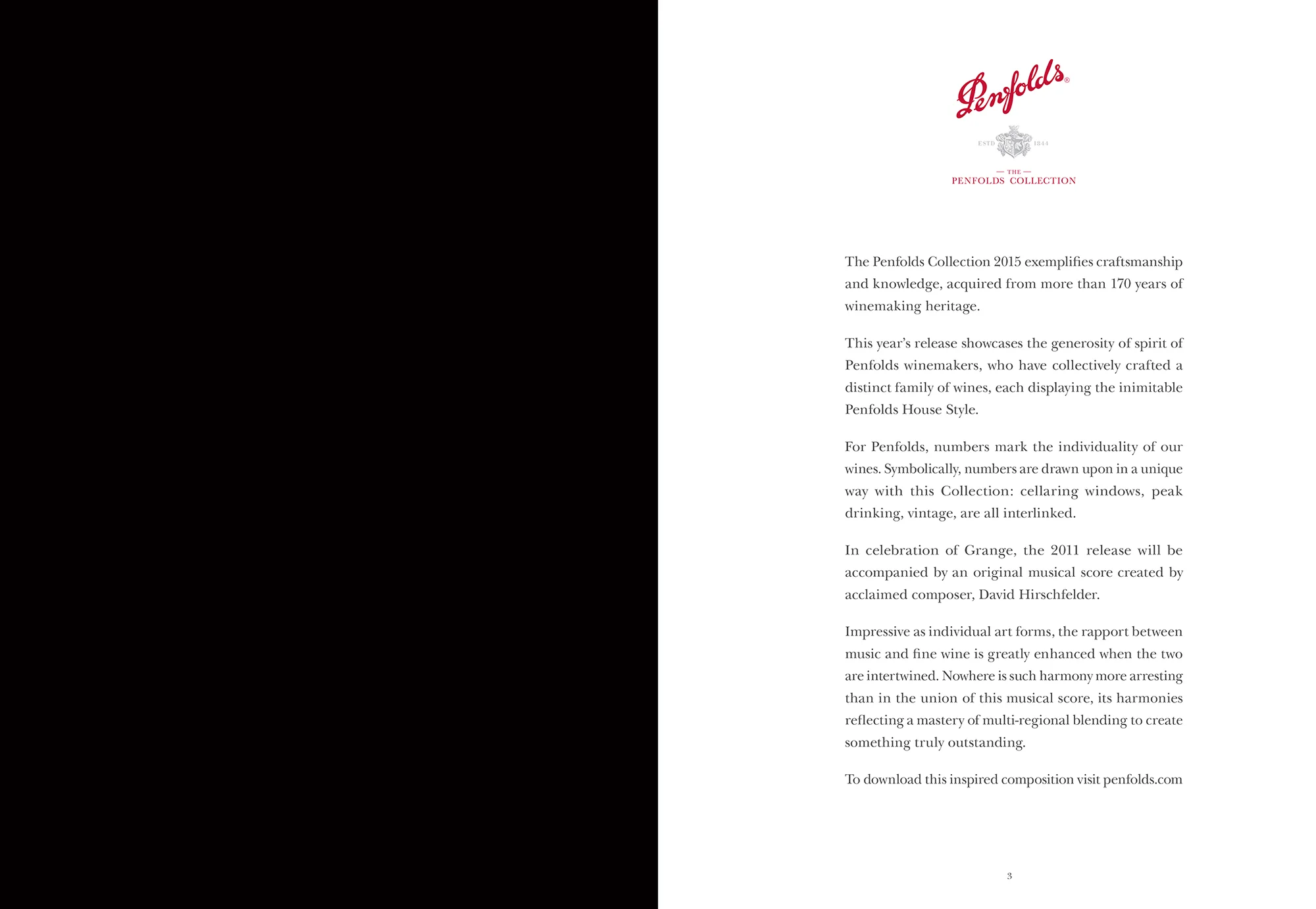 Penfolds®

ESTD 1844

— THE —
PENFOLDS COLLECTION

The Penfolds Collection 2015 exemplifies craftsmanship and knowledge, acquired from more than 170 years of winemaking heritage.

This year's release showcases the generosity of spirit of Penfolds winemakers, who have collectively crafted a distinct family of wines, each displaying the inimitable Penfolds House Style.

For Penfolds, numbers mark the individuality of our wines. Symbolically, numbers are drawn upon in a unique way with this Collection: cellaring windows, peak drinking, vintage, are all interlinked.

In celebration of Grange, the 2011 release will be accompanied by an original musical score created by acclaimed composer, David Hirschfelder.

Impressive as individual art forms, the rapport between music and fine wine is greatly enhanced when the two are intertwined. Nowhere is such harmony more arresting than in the union of this musical score, its harmonies reflecting a mastery of multi-regional blending to create something truly outstanding.

To download this inspired composition visit penfolds.com

3